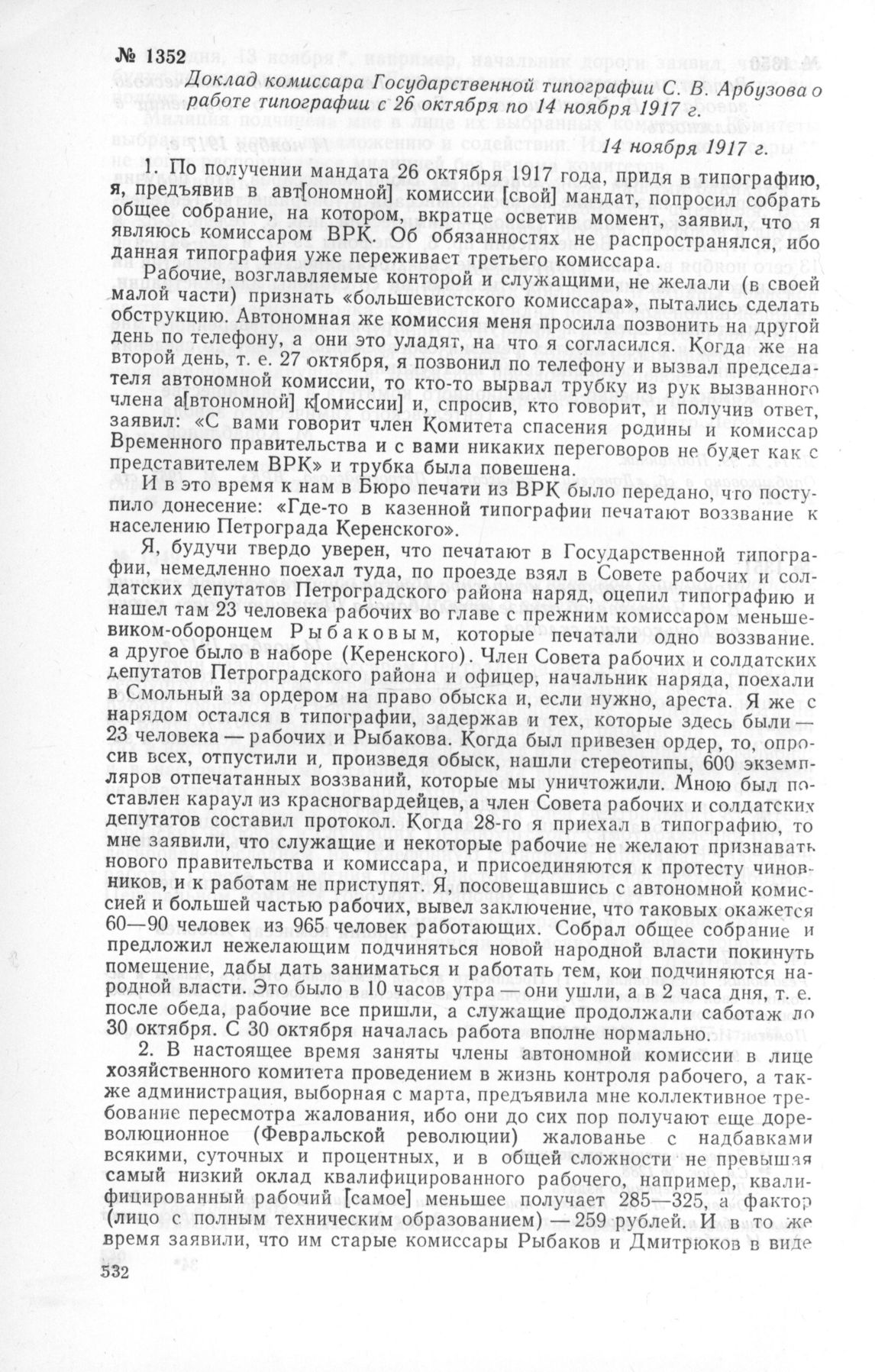 № 1352

Доклад комиссара Государственной типографии С. В. Арбузова о работе типографии с 26 октября по 14 ноября 1917 г.

14 ноября 1917 г.

1. По получении мандата 26 октября 1917 года, придя в типографию, я, предъявив в авт[ономной] комиссии [свой] мандат, попросил собрать общее собрание, на котором, вкратце осветив момент, заявил, что я являюсь комиссаром ВРК. Об обязанностях не распространялся, ибо данная типография уже переживает третьего комиссара.

Рабочие, возглавляемые конторой и служащими, не желали (в своей малой части) признать «большевистского комиссара», пытались сделать обструкцию. Автономная же комиссия меня просила позвонить на другой день по телефону, а они это уладят, на что я согласился. Когда же на второй день, т. е. 27 октября, я позвонил по телефону и вызвал председателя автономной комиссии, то кто-то вырвал трубку из рук вызванного члена а[втономной] к[омиссии] и, спросив, кто говорит, и получив ответ, заявил: «С вами говорит член Комитета спасения родины и комиссар Временного правительства и с вами никаких переговоров не будет как с представителем ВРК» и трубка была повешена.

И в это время к нам в Бюро печати из ВРК было передано, что поступило донесение: «Где-то в казенной типографии печатают воззвание к населению Петрограда Керенского».

Я, будучи твердо уверен, что печатают в Государственной типографии, немедленно поехал туда, по проезде взял в Совете рабочих и солдатских депутатов Петроградского района наряд, оцепил типографию и нашел там 23 человека рабочих во главе с прежним комиссаром меньшевиком-оборонцем Рыбаковым, которые печатали одно воззвание. а другое было в наборе (Керенского). Член Совета рабочих и солдатских депутатов Петроградского района и офицер, начальник наряда, поехали в Смольный за ордером на право обыска и, если нужно, ареста. Я же с нарядом остался в типографии, задержав и тех, которые здесь были — 23 человека — рабочих и Рыбакова. Когда был привезен ордер, то, опросив всех, отпустили и, произведя обыск, нашли стереотипы, 600 экземпляров отпечатанных воззваний, которые мы уничтожили. Мною был поставлен караул из красногвардейцев, а член Совета рабочих и солдатских депутатов составил протокол. Когда 28-го я приехал в типографию, то мне заявили, что служащие и некоторые рабочие не желают признавать нового правительства и комиссара, и присоединяются к протесту чиновников, и к работам не приступят. Я, посовещавшись с автономной комиссией и большей частью рабочих, вывел заключение, что таковых окажется 60—90 человек из 965 человек работающих. Собрал общее собрание и предложил нежелающим подчиняться новой народной власти покинуть помещение, дабы дать заниматься и работать тем, кои подчиняются народной власти. Это было в 10 часов утра — они ушли, а в 2 часа дня, т. е. после обеда, рабочие все пришли, а служащие продолжали саботаж до 30 октября. С 30 октября началась работа вполне нормально.

2. В настоящее время заняты члены автономной комиссии в лице хозяйственного комитета проведением в жизнь контроля рабочего, а также администрация, выборная с марта, предъявила мне коллективное требование пересмотра жалования, ибо они до сих пор получают еще дореволюционное (Февральской революции) жалованье с надбавками всякими, суточных и процентных, и в общей сложности не превышая самый низкий оклад квалифицированного рабочего, например, квалифицированный рабочий [самое] меньшее получает 285—325, а фактор (лицо с полным техническим образованием) — 259 рублей. И в то же время заявили, что им старые комиссары Рыбаков и Дмитрюков в виде

532